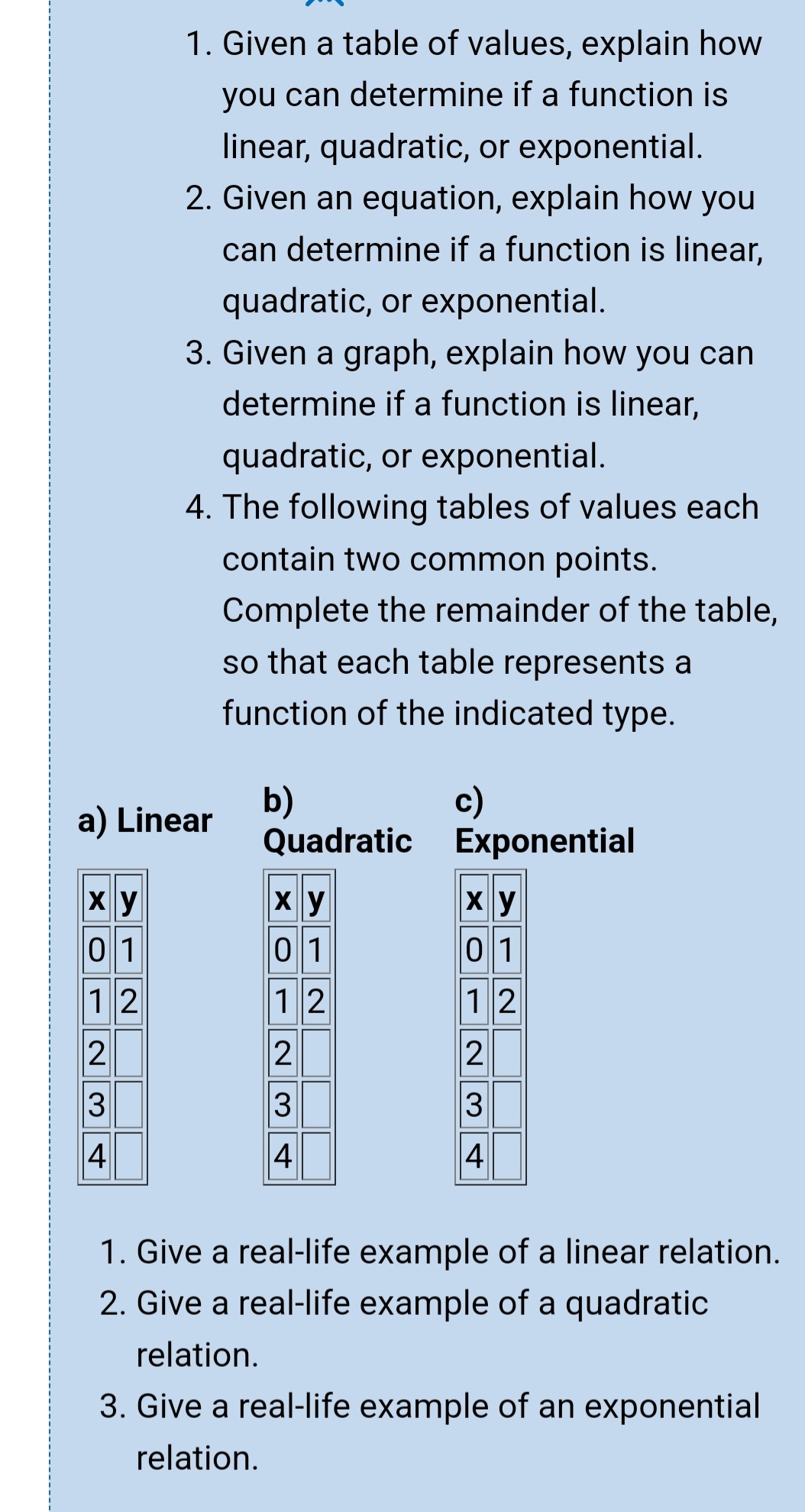 1. Given a table of values, explain how you can determine if a function is linear, quadratic, or exponential.
2. Given an equation, explain how you can determine if a function is linear, quadratic, or exponential.
3. Given a graph, explain how you can determine if a function is linear, quadratic, or exponential.
4. The following tables of values each contain two common points. Complete the remainder of the table, so that each table represents a function of the indicated type.

a) Linear

| x | y |
|---|---|
| 0 | 1 |
| 1 | 2 |
| 2 | |
| 3 | |
| 4 | |

b) Quadratic

| x | y |
|---|---|
| 0 | 1 |
| 1 | 2 |
| 2 | |
| 3 | |
| 4 | |

c) Exponential

| x | y |
|---|---|
| 0 | 1 |
| 1 | 2 |
| 2 | |
| 3 | |
| 4 | |

1. Give a real-life example of a linear relation.
2. Give a real-life example of a quadratic relation.
3. Give a real-life example of an exponential relation.